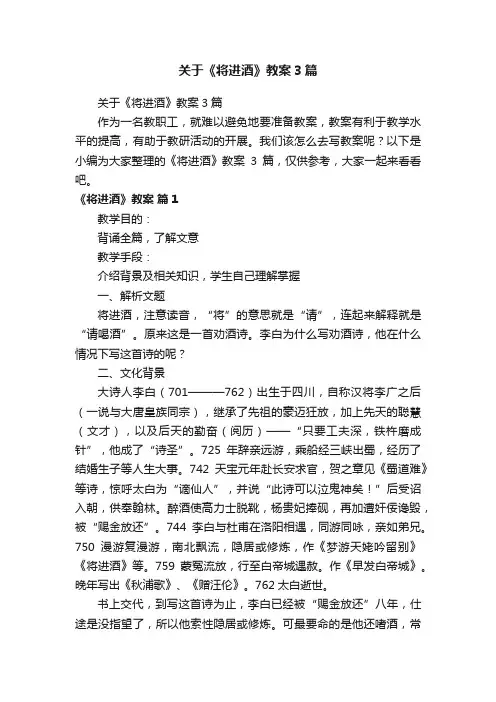 关于《将进酒》教案3篇

关于《将进酒》教案3篇

作为一名教职工，就难以避免地要准备教案，教案有利于教学水平的提高，有助于教研活动的开展。我们该怎么去写教案呢？以下是小编为大家整理的《将进酒》教案 3 篇，仅供参考，大家一起来看看吧。

《将进酒》教案 篇1

教学目的：

背诵全篇，了解文意

教学手段：

介绍背景及相关知识，学生自己理解掌握

一、解析文题

将进酒，注意读音，“将”的意思就是“请”，连起来解释就是“请喝酒”。原来这是一首劝酒诗。李白为什么写劝酒诗，他在什么情况下写这首诗的呢？

二、文化背景

大诗人李白（701———762）出生于四川，自称汉将李广之后（一说与大唐皇族同宗），继承了先祖的豪迈狂放，加上先天的聪慧（文才），以及后天的勤奋（阅历）——“只要工夫深，铁杵磨成针”，他成了“诗圣”。725 年辞亲远游，乘船经三峡出蜀，经历了结婚生子等人生大事。742 天宝元年赴长安求官，贺之章见《蜀道难》等诗，惊呼太白为“谪仙人”，并说“此诗可以泣鬼神矣！”后受诏入朝，供奉翰林。醉酒使高力士脱靴，杨贵妃捧砚，再加遭奸佞谗毁，被“赐金放还”。744 李白与杜甫在洛阳相遇，同游同咏，亲如弟兄。750 漫游复漫游，南北飘流，隐居或修炼，作《梦游天姥吟留别》《将进酒》等。759 蒙冤流放，行至白帝城遇赦。作《早发白帝城》。晚年写出《秋浦歌》、《赠汪伦》。762 太白逝世。

书上交代，到写这首诗为止，李白已经被“赐金放还”八年，仕途是没指望了，所以他索性隐居或修炼。可最要命的是他还嗜酒，常